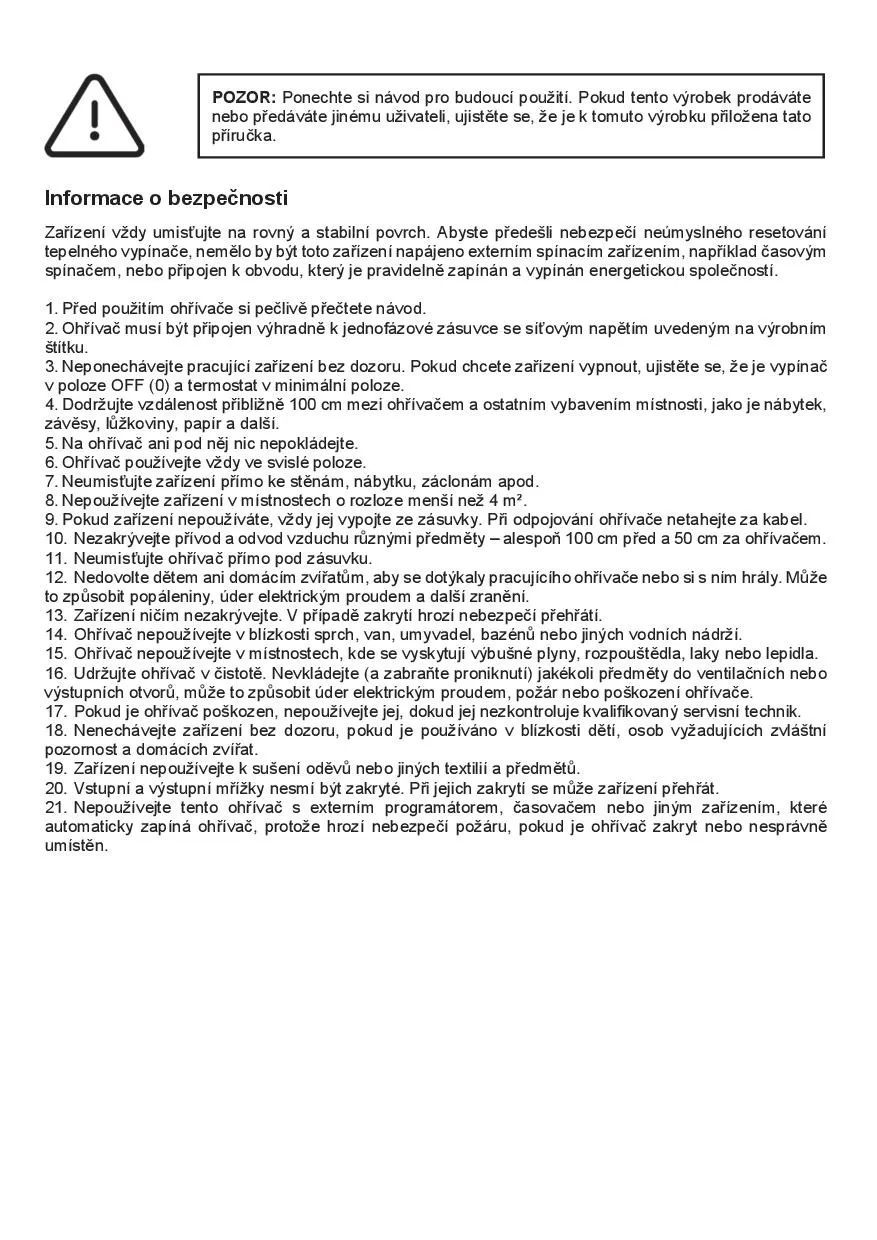 **POZOR:** Ponechte si návod pro budoucí použití. Pokud tento výrobek prodáváte nebo předáváte jinému uživateli, ujistěte se, že je k tomuto výrobku přiložena tato příručka.

Informace o bezpečnosti

Zařízení vždy umisťujte na rovný a stabilní povrch. Abyste předešli nebezpečí neúmyslného resetování tepelného vypínače, nemělo by být toto zařízení napájeno externím spínacím zařízením, například časovým spínačem, nebo připojen k obvodu, který je pravidelně zapínán a vypínán energetickou společností.

1. Před použitím ohřívače si pečlivě přečtete návod.
2. Ohřívač musí být připojen výhradně k jednofázové zásuvce se síťovým napětím uvedeným na výrobním štítku.
3. Neponechávejte pracující zařízení bez dozoru. Pokud chcete zařízení vypnout, ujistěte se, že je vypínač v poloze OFF (0) a termostat v minimální poloze.
4. Dodržujte vzdálenost přibližně 100 cm mezi ohřívačem a ostatním vybavením místnosti, jako je nábytek, závěsy, lůžkoviny, papír a další.
5. Na ohřívač ani pod něj nic nepokládejte.
6. Ohřívač používejte vždy ve svislé poloze.
7. Neumisťujte zařízení přímo ke stěnám, nábytku, záclonám apod.
8. Nepoužívejte zařízení v místnostech o rozloze menší než 4 m².
9. Pokud zařízení nepoužíváte, vždy jej vypojte ze zásuvky. Při odpojování ohřívače netahejte za kabel.
10. Nezakrývejte přívod a odvod vzduchu různými předměty – alespoň 100 cm před a 50 cm za ohřívačem.
11. Neumisťujte ohřívač přímo pod zásuvku.
12. Nedovolte dětem ani domácím zvířatům, aby se dotýkaly pracujícího ohřívače nebo si s ním hrály. Může to způsobit popáleniny, úder elektrickým proudem a další zranění.
13. Zařízení ničím nezakrývejte. V případě zakrytí hrozí nebezpečí přehřátí.
14. Ohřívač nepoužívejte v blízkosti sprch, van, umyvadel, bazénů nebo jiných vodních nádrží.
15. Ohřívač nepoužívejte v místnostech, kde se vyskytují výbušné plyny, rozpouštědla, laky nebo lepidla.
16. Udržujte ohřívač v čistotě. Nevkládejte (a zabraňte proniknutí) jakékoli předměty do ventilačních nebo výstupních otvorů, může to způsobit úder elektrickým proudem, požár nebo poškození ohřívače.
17. Pokud je ohřívač poškozen, nepoužívejte jej, dokud jej nezkontroluje kvalifikovaný servisní technik.
18. Nenechávejte zařízení bez dozoru, pokud je používáno v blízkosti dětí, osob vyžadujících zvláštní pozornost a domácích zvířat.
19. Zařízení nepoužívejte k sušení oděvů nebo jiných textilií a předmětů.
20. Vstupní a výstupní mřížky nesmí být zakryté. Při jejich zakrytí se může zařízení přehřát.
21. Nepoužívejte tento ohřívač s externím programátorem, časovačem nebo jiným zařízením, které automaticky zapíná ohřívač, protože hrozí nebezpečí požáru, pokud je ohřívač zakryt nebo nesprávně umístěn.